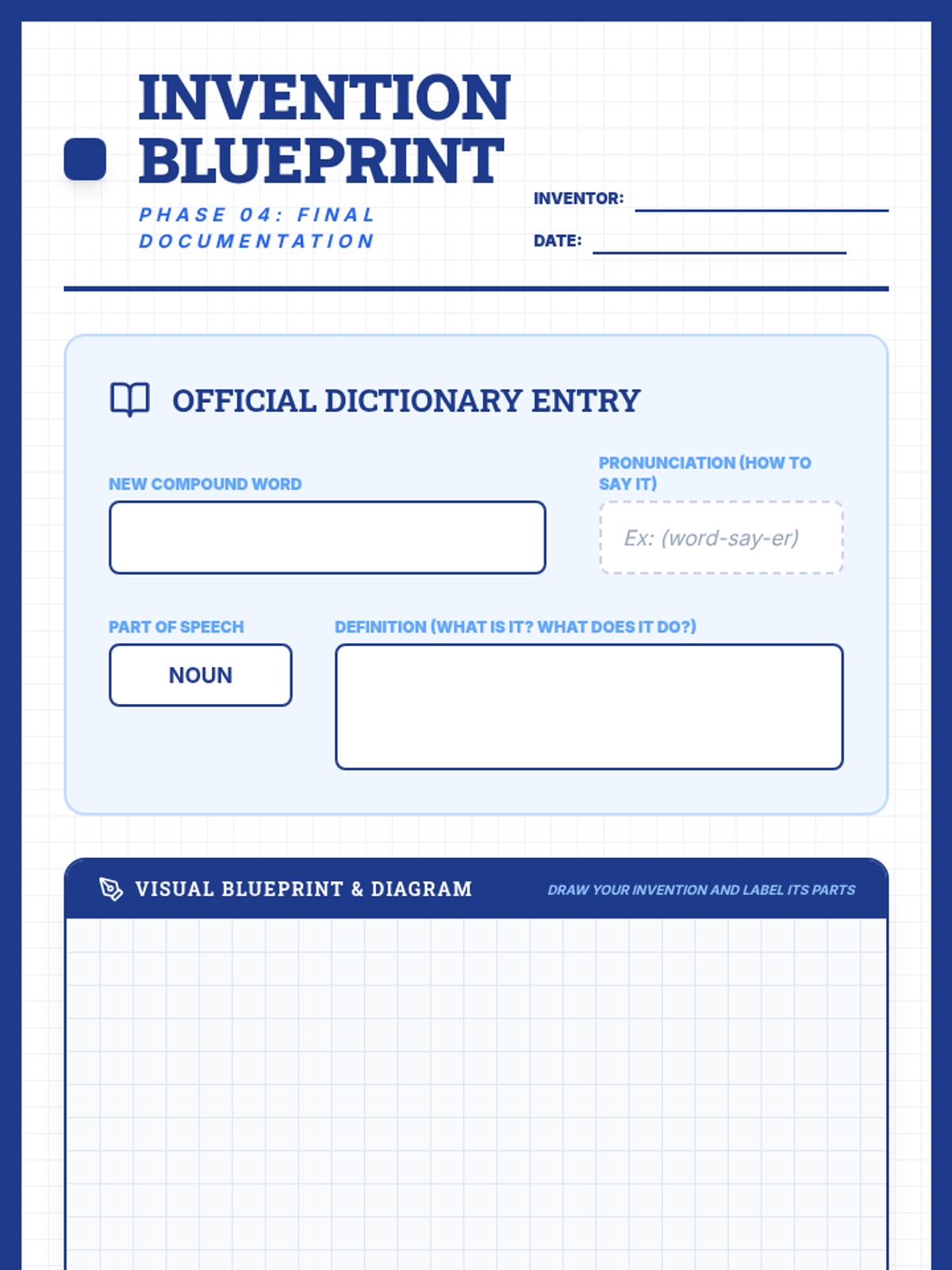 INVENTION BLUEPRINT

PHASE 04: FINAL DOCUMENTATION

INVENTOR:

DATE:

OFFICIAL DICTIONARY ENTRY

NEW COMPOUND WORD

PRONUNCIATION (HOW TO SAY IT)

Ex: (word-say-er)

PART OF SPEECH

NOUN

DEFINITION (WHAT IS IT? WHAT DOES IT DO?)

VISUAL BLUEPRINT & DIAGRAM

DRAW YOUR INVENTION AND LABEL ITS PARTS